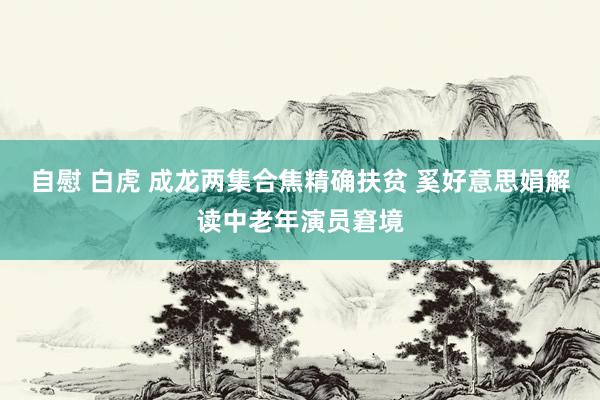 自慰 白虎 成龙两集合焦精确扶贫 奚好意思娟解读中老年演员窘境